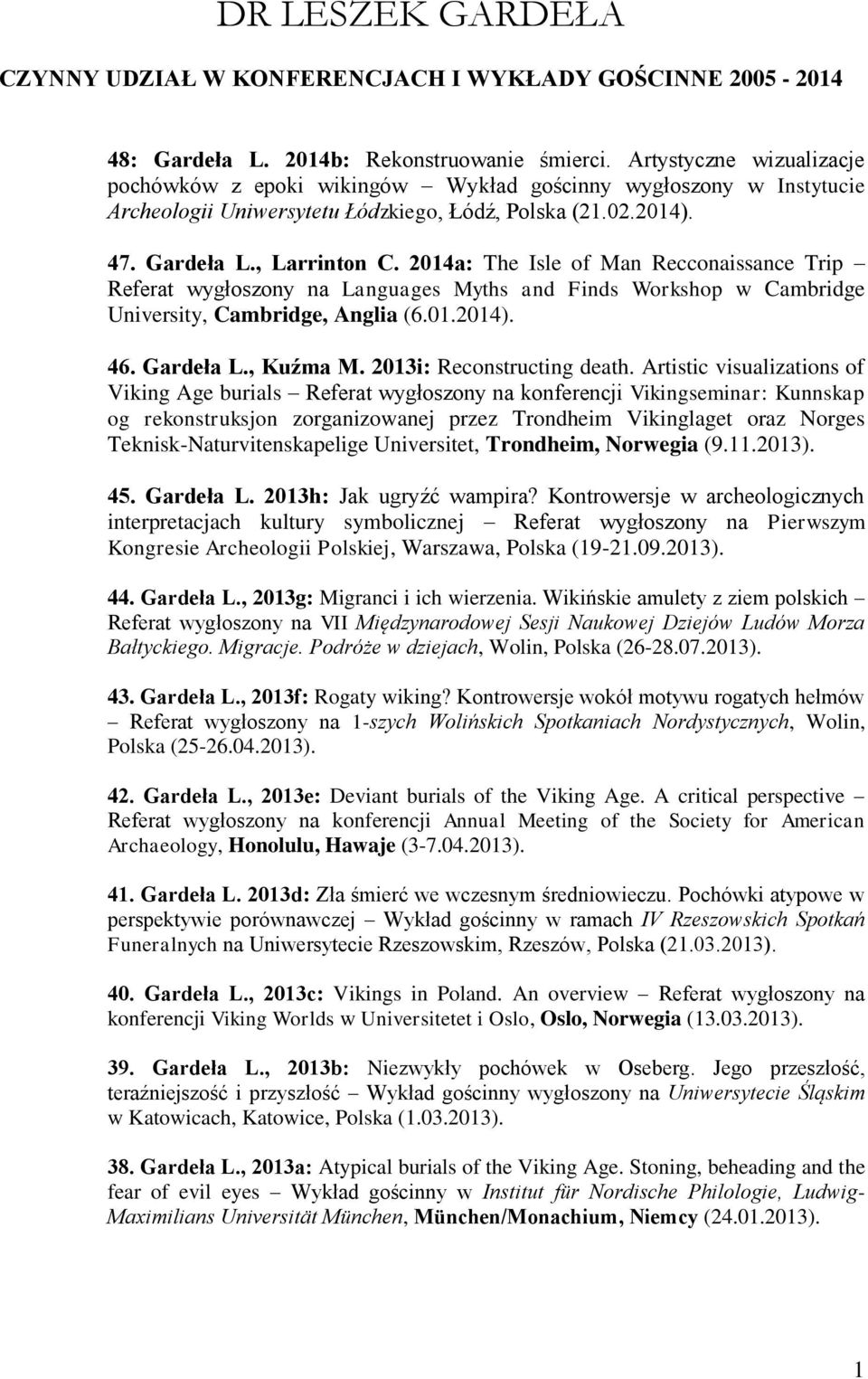 DR LESZEK GARDEŁA

CZYNNY UDZIAŁ W KONFERENCJACH I WYKŁADY GOŚCINNE 2005 - 2014

48: Gardeła L. 2014b: Rekonstruowanie śmierci. Artystyczne wizualizacje pochówków z epoki wikingów – Wykład gościnny wygłoszony w Instytucie Archeologii Uniwersytetu Łódzkiego, Łódź, Polska (21.02.2014).

47. Gardeła L., Larrinton C. 2014a: The Isle of Man Recconaissance Trip – Referat wygłoszony na Languages Myths and Finds Workshop w Cambridge University, Cambridge, Anglia (6.01.2014).

46. Gardeła L., Kuźma M. 2013i: Reconstructing death. Artistic visualizations of Viking Age burials – Referat wygłoszony na konferencji Vikingseminar: Kunnskap og rekonstruksjon zorganizowanej przez Trondheim Vikinglaget oraz Norges Teknisk-Naturvitenskapelige Universitet, Trondheim, Norwegia (9.11.2013).

45. Gardeła L. 2013h: Jak ugryźć wampira? Kontrowersje w archeologicznych interpretacjach kultury symbolicznej – Referat wygłoszony na Pierwszym Kongresie Archeologii Polskiej, Warszawa, Polska (19-21.09.2013).

44. Gardeła L., 2013g: Migranci i ich wierzenia. Wikińskie amulety z ziem polskich – Referat wygłoszony na VII Międzynarodowej Sesji Naukowej Dziejów Ludów Morza Bałtyckiego. Migracje. Podróże w dziejach, Wolin, Polska (26-28.07.2013).

43. Gardeła L., 2013f: Rogaty wiking? Kontrowersje wokół motywu rogatych hełmów – Referat wygłoszony na 1-szych Wolińskich Spotkaniach Nordystycznych, Wolin, Polska (25-26.04.2013).

42. Gardeła L., 2013e: Deviant burials of the Viking Age. A critical perspective – Referat wygłoszony na konferencji Annual Meeting of the Society for American Archaeology, Honolulu, Hawaje (3-7.04.2013).

41. Gardeła L. 2013d: Zła śmierć we wczesnym średniowieczu. Pochówki atypowe w perspektywie porównawczej – Wykład gościnny w ramach IV Rzeszowskich Spotkań Funeralnych na Uniwersytecie Rzeszowskim, Rzeszów, Polska (21.03.2013).

40. Gardeła L., 2013c: Vikings in Poland. An overview – Referat wygłoszony na konferencji Viking Worlds w Universitetet i Oslo, Oslo, Norwegia (13.03.2013).

39. Gardeła L., 2013b: Niezwykły pochówek w Oseberg. Jego przeszłość, teraźniejszość i przyszłość – Wykład gościnny wygłoszony na Uniwersytecie Śląskim w Katowicach, Katowice, Polska (1.03.2013).

38. Gardeła L., 2013a: Atypical burials of the Viking Age. Stoning, beheading and the fear of evil eyes – Wykład gościnny w Institut für Nordische Philologie, Ludwig-Maximilians Universität München, München/Monachium, Niemcy (24.01.2013).

1